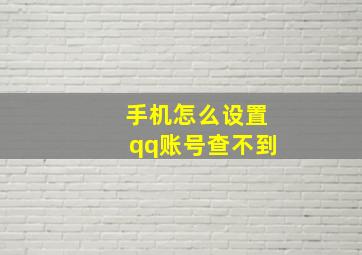 手机怎么设置
qq账号查不到